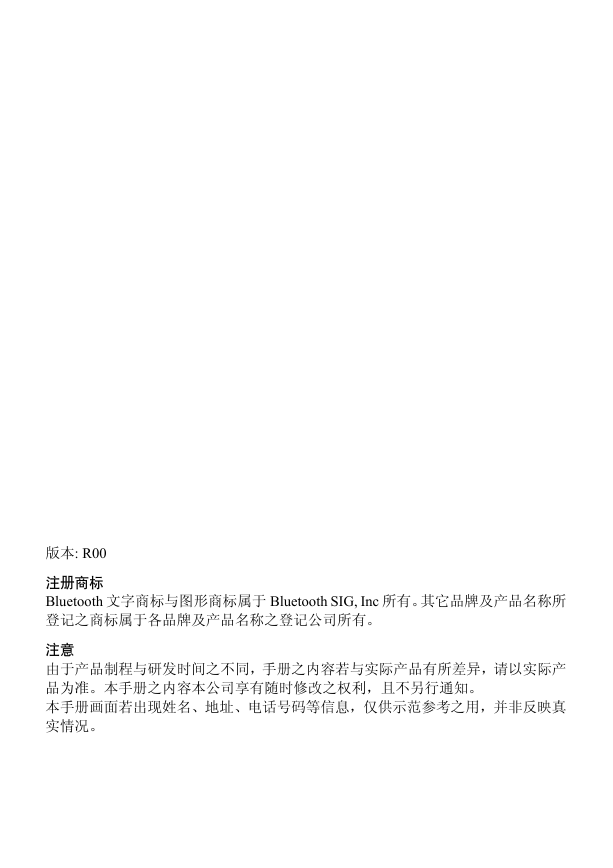 版本: R00

注册商标
Bluetooth 文字商标与图形商标属于 Bluetooth SIG, Inc 所有。其它品牌及产品名称所登记之商标属于各品牌及产品名称之登记公司所有。

注意
由于产品制程与研发时间之不同，手册之内容若与实际产品有所差异，请以实际产品为准。本手册之内容本公司享有随时修改之权利，且不另行通知。
本手册画面若出现姓名、地址、电话号码等信息，仅供示范参考之用，并非反映真实情况。